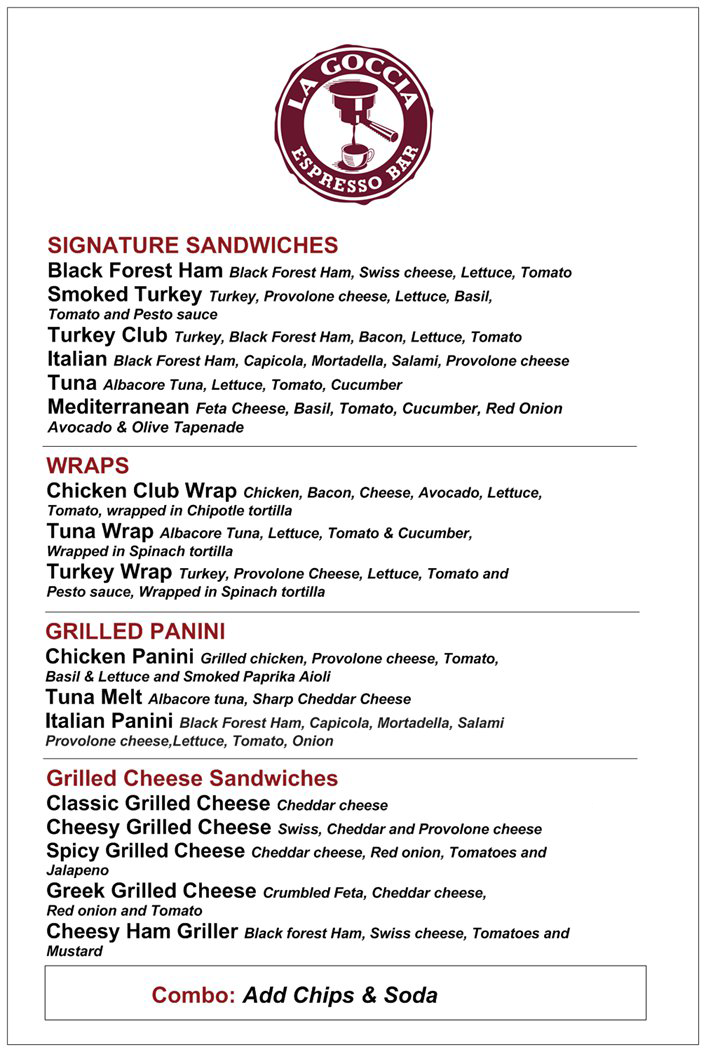 LA GOCCIA
ESPRESSO BAR

SIGNATURE SANDWICHES
Black Forest Ham Black Forest Ham, Swiss cheese, Lettuce, Tomato
Smoked Turkey Turkey, Provolone cheese, Lettuce, Basil, Tomato and Pesto sauce
Turkey Club Turkey, Black Forest Ham, Bacon, Lettuce, Tomato
Italian Black Forest Ham, Capicola, Mortadella, Salami, Provolone cheese
Tuna Albacore Tuna, Lettuce, Tomato, Cucumber
Mediterranean Feta Cheese, Basil, Tomato, Cucumber, Red Onion Avocado & Olive Tapenade

WRAPS
Chicken Club Wrap Chicken, Bacon, Cheese, Avocado, Lettuce, Tomato, wrapped in Chipotle tortilla
Tuna Wrap Albacore Tuna, Lettuce, Tomato & Cucumber, Wrapped in Spinach tortilla
Turkey Wrap Turkey, Provolone Cheese, Lettuce, Tomato and Pesto sauce, Wrapped in Spinach tortilla

GRILLED PANINI
Chicken Panini Grilled chicken, Provolone cheese, Tomato, Basil & Lettuce and Smoked Paprika Aioli
Tuna Melt Albacore tuna, Sharp Cheddar Cheese
Italian Panini Black Forest Ham, Capicola, Mortadella, Salami Provolone cheese,Lettuce, Tomato, Onion

Grilled Cheese Sandwiches
Classic Grilled Cheese Cheddar cheese
Cheesy Grilled Cheese Swiss, Cheddar and Provolone cheese
Spicy Grilled Cheese Cheddar cheese, Red onion, Tomatoes and Jalapeno
Greek Grilled Cheese Crumbled Feta, Cheddar cheese, Red onion and Tomato
Cheesy Ham Griller Black forest Ham, Swiss cheese, Tomatoes and Mustard

Combo: Add Chips & Soda